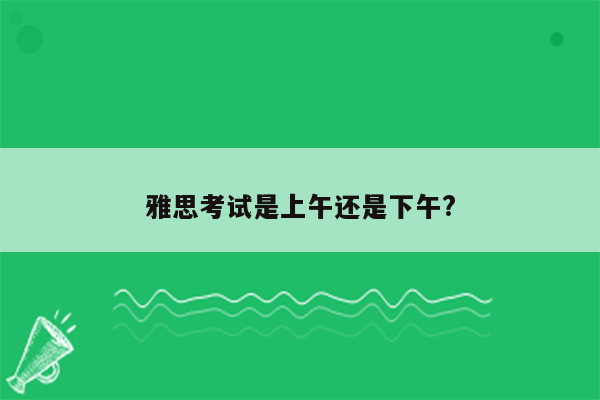 雅思考试是上午还是下午?